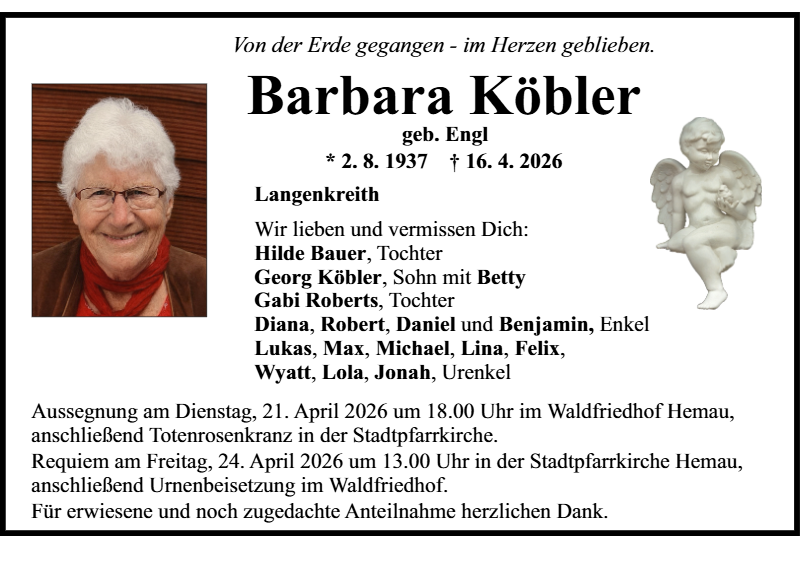 Von der Erde gegangen - im Herzen geblieben.

Barbara Köbler

geb. Engl

* 2. 8. 1937 † 16. 4. 2026

Langenkreith

Wir lieben und vermissen Dich:
Hilde Bauer, Tochter
Georg Köbler, Sohn mit Betty
Gabi Roberts, Tochter
Diana, Robert, Daniel und Benjamin, Enkel
Lukas, Max, Michael, Lina, Felix,
Wyatt, Lola, Jonah, Urenkel

Aussegnung am Dienstag, 21. April 2026 um 18.00 Uhr im Waldfriedhof Hemau, anschließend Totenrosenkranz in der Stadtpfarrkirche.
Requiem am Freitag, 24. April 2026 um 13.00 Uhr in der Stadtpfarrkirche Hemau, anschließend Urnenbeisetzung im Waldfriedhof.
Für erwiesene und noch zugedachte Anteilnahme herzlichen Dank.